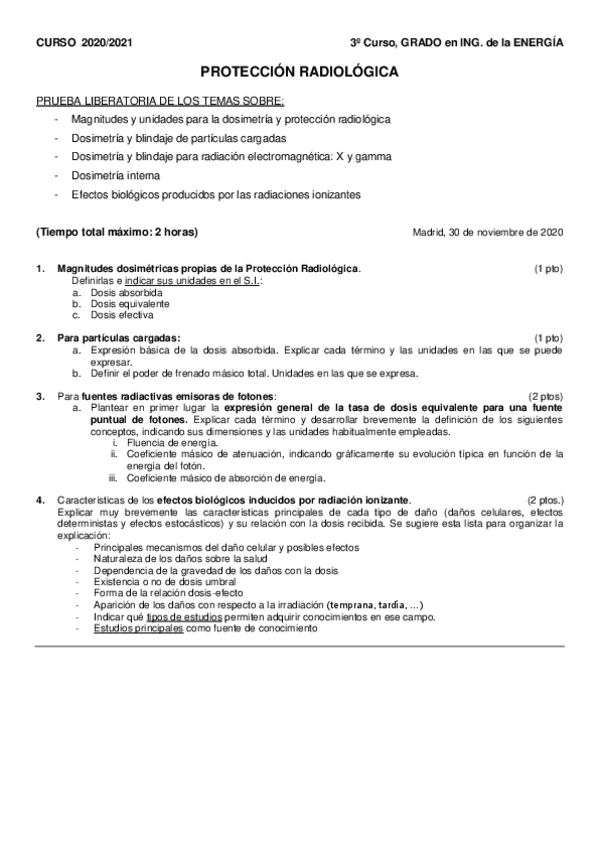 CURSO 2020/2021

3º Curso, GRADO en ING. de la ENERGÍA

PROTECCIÓN RADIOLÓGICA

PRUEBA LIBERATORIA DE LOS TEMAS SOBRE:

- Magnitudes y unidades para la dosimetría y protección radiológica
- Dosimetría y blindaje de partículas cargadas
- Dosimetría y blindaje para radiación electromagnética: X y gamma
- Dosimetría interna
- Efectos biológicos producidos por las radiaciones ionizantes

(Tiempo total máximo: 2 horas)

Madrid, 30 de noviembre de 2020

1. Magnitudes dosimétricas propias de la Protección Radiológica. (1 pto)
Definirlas e indicar sus unidades en el S.I.:
a. Dosis absorbida
b. Dosis equivalente
c. Dosis efectiva

2. Para partículas cargadas: (1 pto)
a. Expresión básica de la dosis absorbida. Explicar cada término y las unidades en las que se puede expresar.
b. Definir el poder de frenado másico total. Unidades en las que se expresa.

3. Para fuentes radiactivas emisoras de fotones: (2 ptos)
a. Plantear en primer lugar la expresión general de la tasa de dosis equivalente para una fuente puntual de fotones. Explicar cada término y desarrollar brevemente la definición de los siguientes conceptos, indicando sus dimensiones y las unidades habitualmente empleadas.
i. Fluencia de energía.
ii. Coeficiente másico de atenuación, indicando gráficamente su evolución típica en función de la energía del fotón.
iii. Coeficiente másico de absorción de energía.

4. Características de los efectos biológicos inducidos por radiación ionizante. (2 ptos.)
Explicar muy brevemente las características principales de cada tipo de daño (daños celulares, efectos deterministas y efectos estocásticos) y su relación con la dosis recibida. Se sugiere esta lista para organizar la explicación:
- Principales mecanismos del daño celular y posibles efectos
- Naturaleza de los daños sobre la salud
- Dependencia de la gravedad de los daños con la dosis
- Existencia o no de dosis umbral
- Forma de la relación dosis-efecto
- Aparición de los daños con respecto a la irradiación (temprana, tardía, ...)
- Indicar qué tipos de estudios permiten adquirir conocimientos en ese campo.
- Estudios principales como fuente de conocimiento